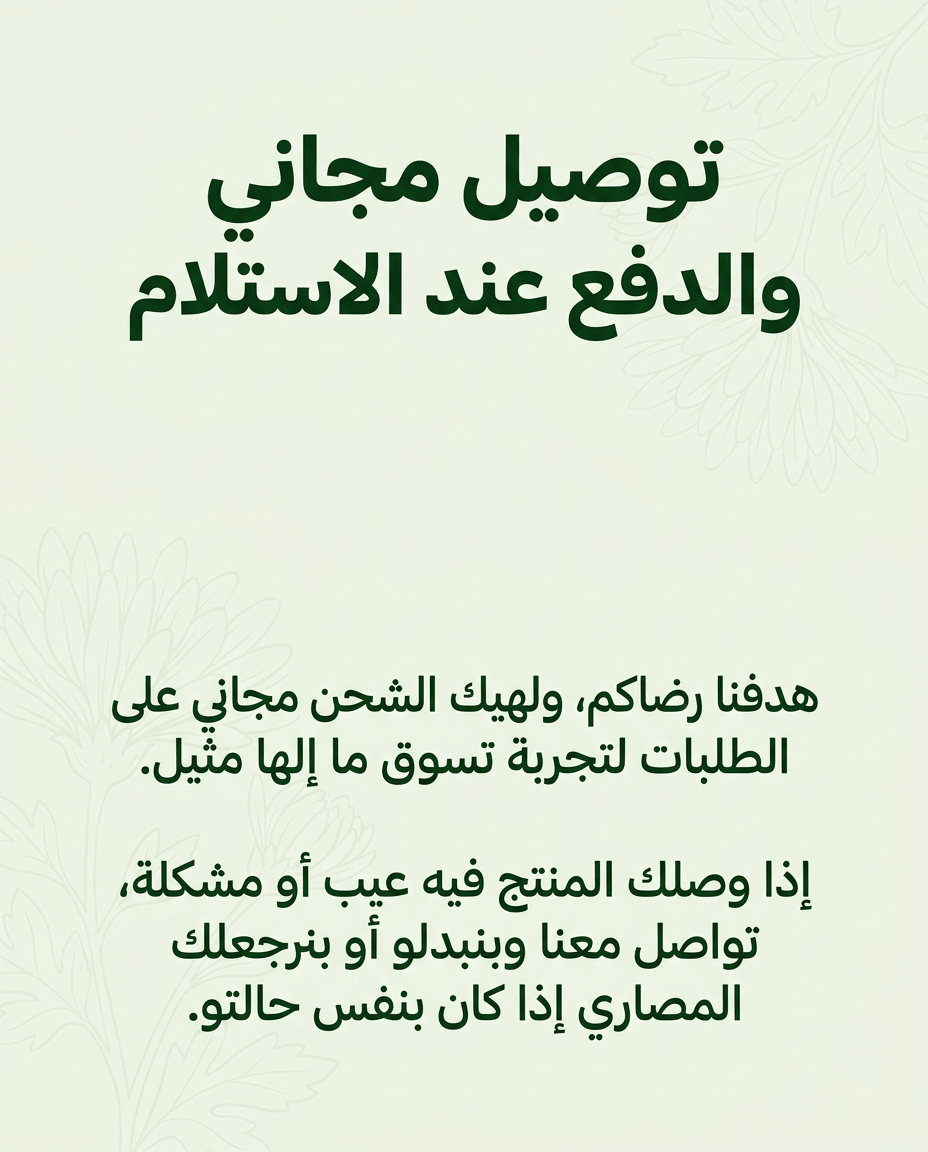 توصيل مجاني
والدفع عند الاستلام

هدفنا رضاكم، ولهيك الشحن مجاني على الطلبات لتجربة تسوق ما إلها مثيل.

إذا وصلك المنتج فيه عيب أو مشكلة، تواصل معنا وبنبدلو أو بنرجعلك المصاري إذا كان بنفس حالتو.